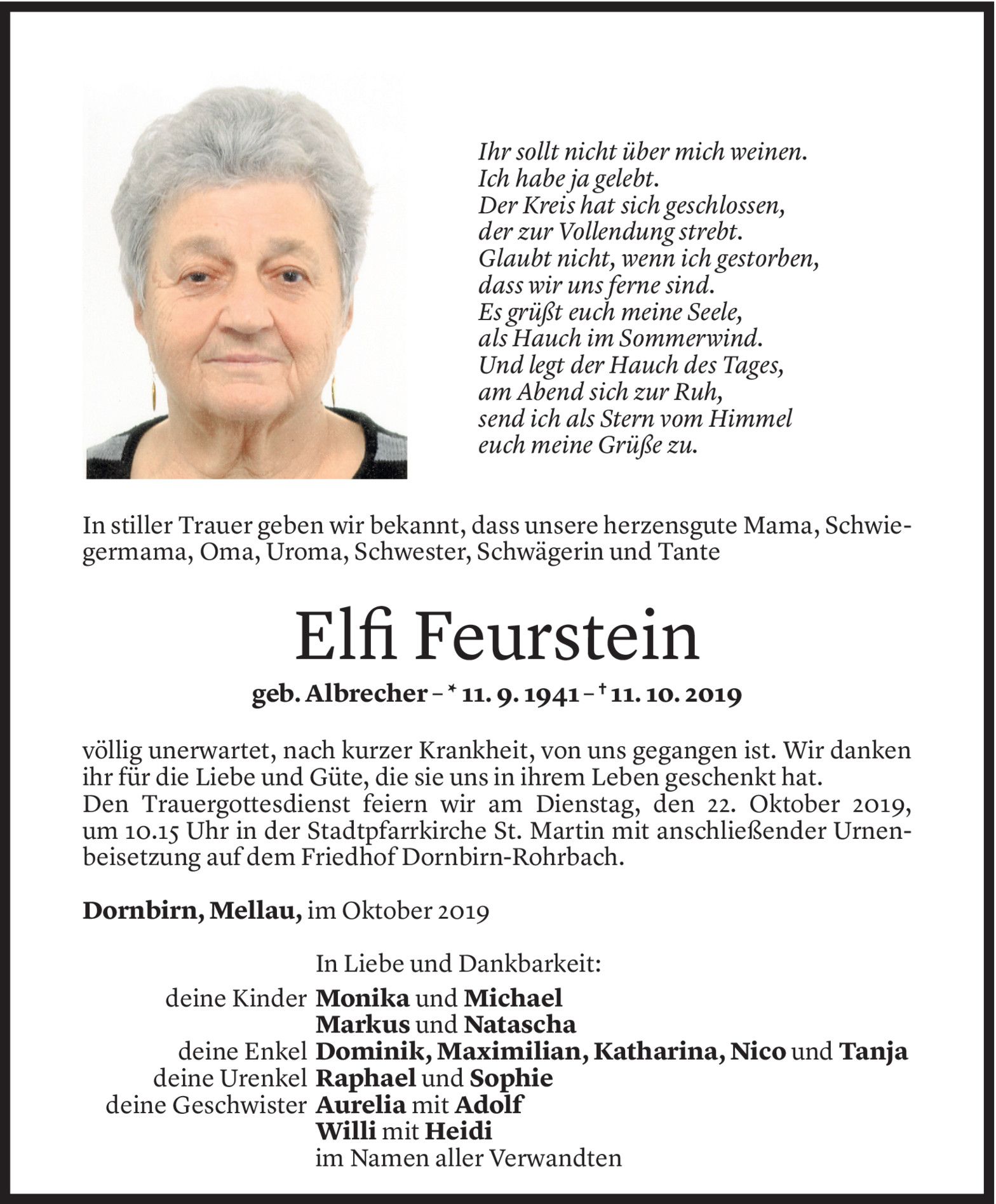 Ihr sollt nicht über mich weinen.
Ich habe ja gelebt.
Der Kreis hat sich geschlossen,
der zur Vollendung strebt.
Glaubt nicht, wenn ich gestorben,
dass wir uns ferne sind.
Es grüßt euch meine Seele,
als Hauch im Sommerwind.
Und legt der Hauch des Tages,
am Abend sich zur Ruh,
send ich als Stern vom Himmel
euch meine Grüße zu.

In stiller Trauer geben wir bekannt, dass unsere herzensgute Mama, Schwiegermama, Oma, Uroma, Schwester, Schwägerin und Tante

Elfi Feurstein

geb. Albrecher – * 11. 9. 1941 – † 11. 10. 2019

völlig unerwartet, nach kurzer Krankheit, von uns gegangen ist. Wir danken ihr für die Liebe und Güte, die sie uns in ihrem Leben geschenkt hat.
Den Trauergottesdienst feiern wir am Dienstag, den 22. Oktober 2019, um 10.15 Uhr in der Stadtpfarrkirche St. Martin mit anschließender Urnenbeisetzung auf dem Friedhof Dornbirn-Rohrbach.

Dornbirn, Mellau, im Oktober 2019

In Liebe und Dankbarkeit:
deine Kinder Monika und Michael
Markus und Natascha
deine Enkel Dominik, Maximilian, Katharina, Nico und Tanja
deine Urenkel Raphael und Sophie
deine Geschwister Aurelia mit Adolf
Willi mit Heidi
im Namen aller Verwandten